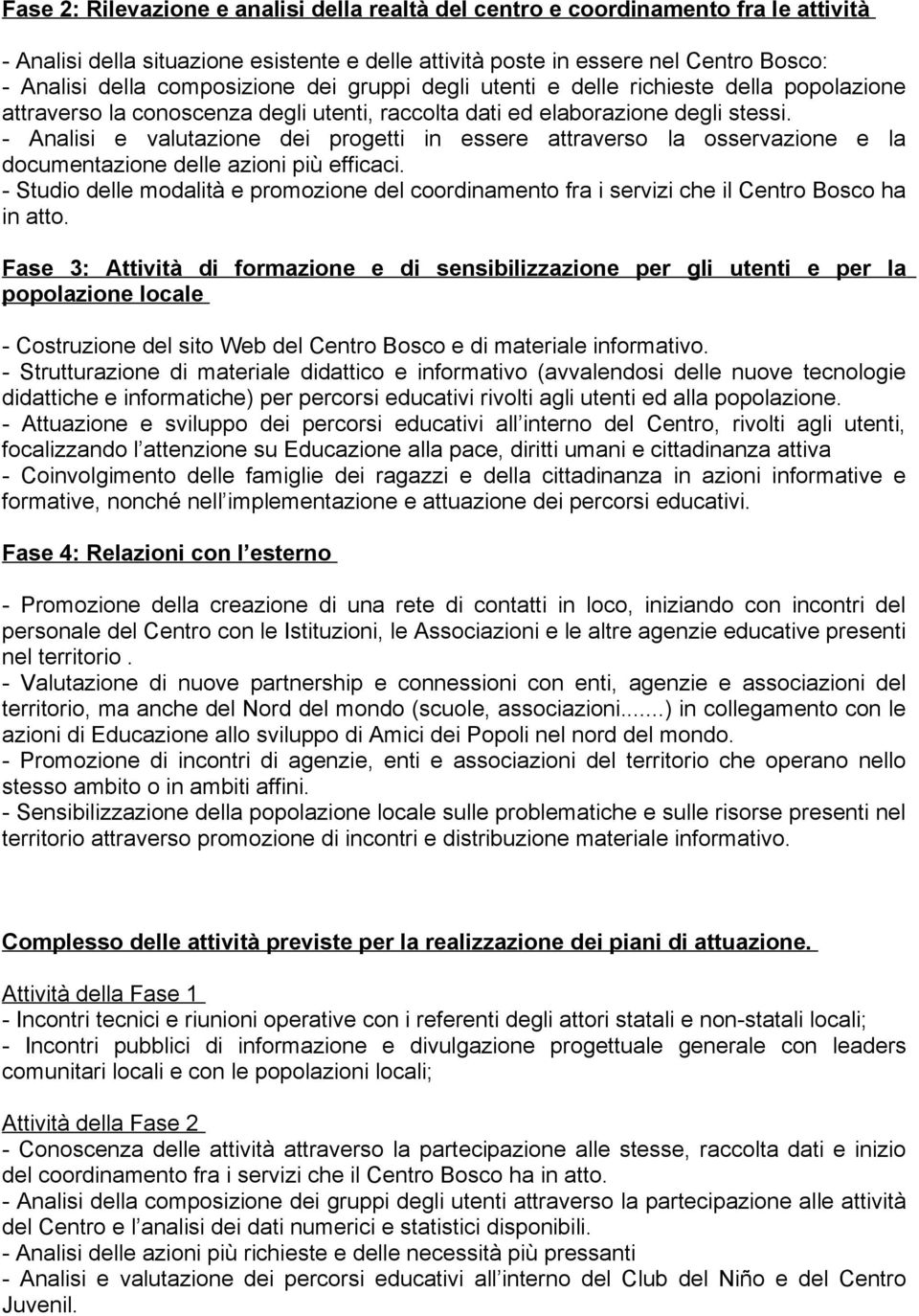 Fase 2: Rilevazione e analisi della realtà del centro e coordinamento fra le attività

- Analisi della situazione esistente e delle attività poste in essere nel Centro Bosco:
- Analisi della composizione dei gruppi degli utenti e delle richieste della popolazione attraverso la conoscenza degli utenti, raccolta dati ed elaborazione degli stessi.
- Analisi e valutazione dei progetti in essere attraverso la osservazione e la documentazione delle azioni più efficaci.
- Studio delle modalità e promozione del coordinamento fra i servizi che il Centro Bosco ha in atto.

Fase 3: Attività di formazione e di sensibilizzazione per gli utenti e per la popolazione locale

- Costruzione del sito Web del Centro Bosco e di materiale informativo.
- Strutturazione di materiale didattico e informativo (avvalendosi delle nuove tecnologie didattiche e informatiche) per percorsi educativi rivolti agli utenti ed alla popolazione.
- Attuazione e sviluppo dei percorsi educativi all interno del Centro, rivolti agli utenti, focalizzando l attenzione su Educazione alla pace, diritti umani e cittadinanza attiva
- Coinvolgimento delle famiglie dei ragazzi e della cittadinanza in azioni informative e formative, nonché nell implementazione e attuazione dei percorsi educativi.

Fase 4: Relazioni con l esterno

- Promozione della creazione di una rete di contatti in loco, iniziando con incontri del personale del Centro con le Istituzioni, le Associazioni e le altre agenzie educative presenti nel territorio .
- Valutazione di nuove partnership e connessioni con enti, agenzie e associazioni del territorio, ma anche del Nord del mondo (scuole, associazioni......) in collegamento con le azioni di Educazione allo sviluppo di Amici dei Popoli nel nord del mondo.
- Promozione di incontri di agenzie, enti e associazioni del territorio che operano nello stesso ambito o in ambiti affini.
- Sensibilizzazione della popolazione locale sulle problematiche e sulle risorse presenti nel territorio attraverso promozione di incontri e distribuzione materiale informativo.

Complesso delle attività previste per la realizzazione dei piani di attuazione.

Attività della Fase 1
- Incontri tecnici e riunioni operative con i referenti degli attori statali e non-statali locali;
- Incontri pubblici di informazione e divulgazione progettuale generale con leaders comunitari locali e con le popolazioni locali;

Attività della Fase 2
- Conoscenza delle attività attraverso la partecipazione alle stesse, raccolta dati e inizio del coordinamento fra i servizi che il Centro Bosco ha in atto.
- Analisi della composizione dei gruppi degli utenti attraverso la partecipazione alle attività del Centro e l analisi dei dati numerici e statistici disponibili.
- Analisi delle azioni più richieste e delle necessità più pressanti
- Analisi e valutazione dei percorsi educativi all interno del Club del Niño e del Centro Juvenil.